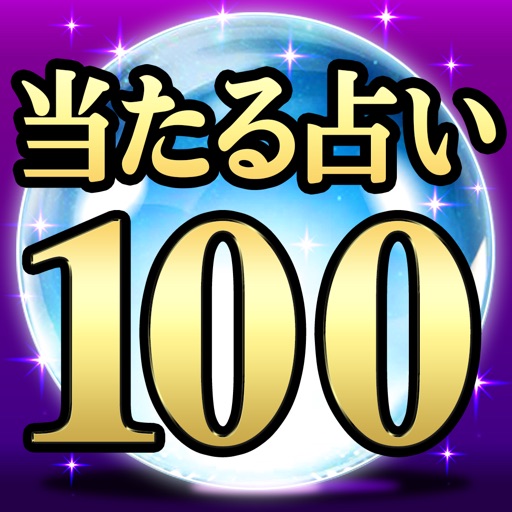 当たる占い
100